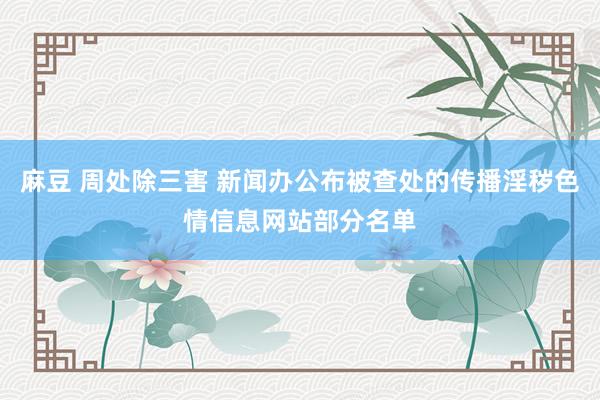 麻豆 周处除三害 新闻办公布被查处的传播淫秽色情信息网站部分名单